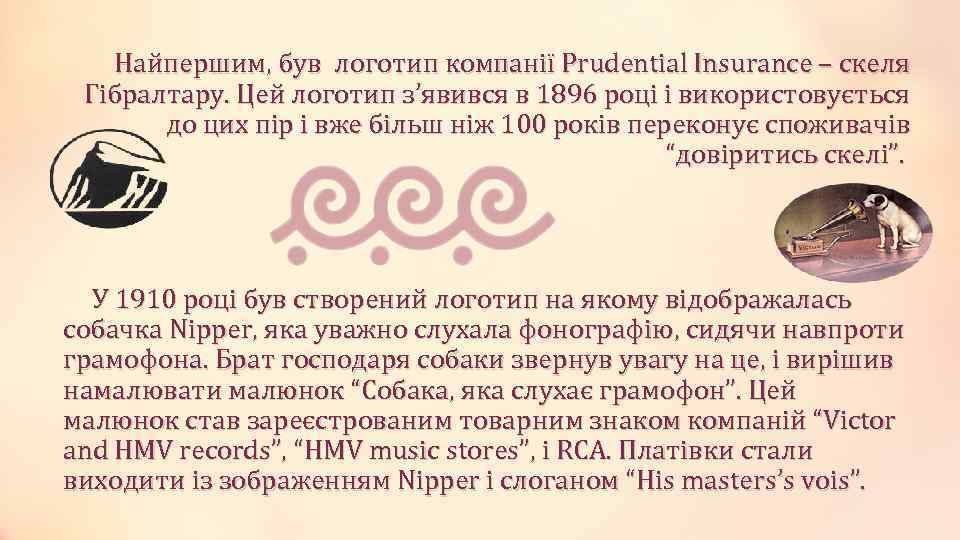 Найпершим, був логотип компанії Prudential Insurance – скеля Гібралтару. Цей логотип з’явився в 1896 році і використовується до цих пір і вже більш ніж 100 років переконує споживачів “довіритись скелі”.

У 1910 році був створений логотип на якому відображалась собачка Nipper, яка уважно слухала фонографію, сидячи навпроти грамофона. Брат господаря собаки звернув увагу на це, і вирішив намалювати малюнок “Собака, яка слухає грамофон”. Цей малюнок став зареєстрованим товарним знаком компаній “Victor and HMV records”, “HMV music stores”, і RCA. Платівки стали виходити із зображенням Nipper і слоганом “His masters’s vois”.